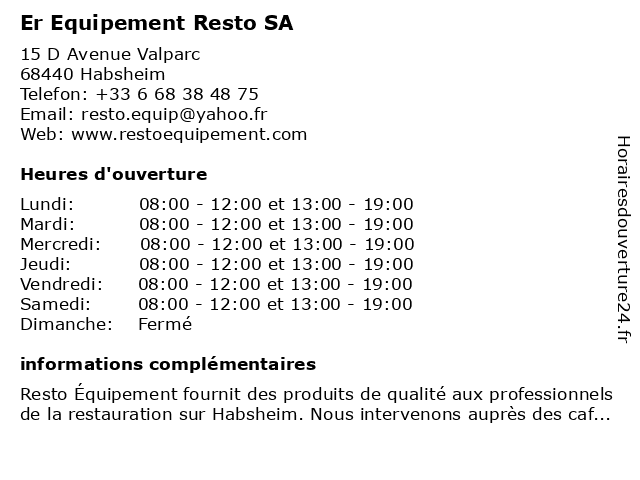 Er Equipement Resto SA

15 D Avenue Valparc
68440 Habsheim
Telefon: +33 6 68 38 48 75
Email: resto.equip@yahoo.fr
Web: www.restoequipement.com

Heures d'ouverture

| | |
|---|---|
| Lundi: | 08:00 - 12:00 et 13:00 - 19:00 |
| Mardi: | 08:00 - 12:00 et 13:00 - 19:00 |
| Mercredi: | 08:00 - 12:00 et 13:00 - 19:00 |
| Jeudi: | 08:00 - 12:00 et 13:00 - 19:00 |
| Vendredi: | 08:00 - 12:00 et 13:00 - 19:00 |
| Samedi: | 08:00 - 12:00 et 13:00 - 19:00 |
| Dimanche: | Fermé |

informations complémentaires

Resto Équipement fournit des produits de qualité aux professionnels de la restauration sur Habsheim. Nous intervenons auprès des caf...

Horairesdouverture24.fr